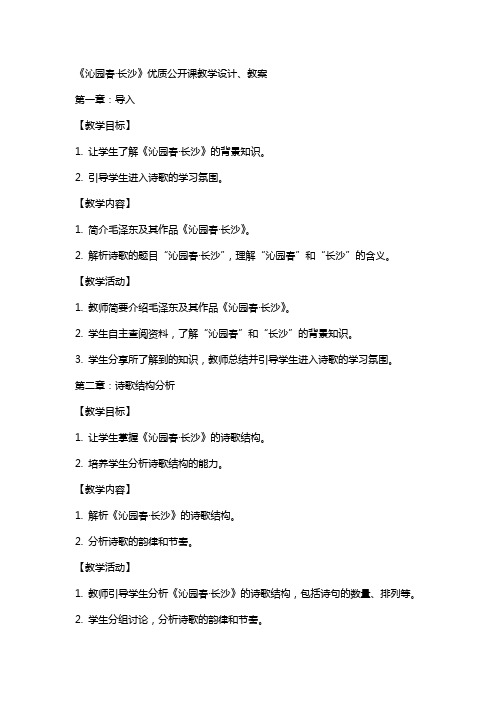 《沁园春·长沙》优质公开课教学设计、教案

第一章：导入

【教学目标】

1. 让学生了解《沁园春·长沙》的背景知识。

2. 引导学生进入诗歌的学习氛围。

【教学内容】

1. 简介毛泽东及其作品《沁园春·长沙》。

2. 解析诗歌的题目“沁园春·长沙”，理解“沁园春”和“长沙”的含义。

【教学活动】

1. 教师简要介绍毛泽东及其作品《沁园春·长沙》。

2. 学生自主查阅资料，了解“沁园春”和“长沙”的背景知识。

3. 学生分享所了解到的知识，教师总结并引导学生进入诗歌的学习氛围。

第二章：诗歌结构分析

【教学目标】

1. 让学生掌握《沁园春·长沙》的诗歌结构。

2. 培养学生分析诗歌结构的能力。

【教学内容】

1. 解析《沁园春·长沙》的诗歌结构。

2. 分析诗歌的韵律和节奏。

【教学活动】

1. 教师引导学生分析《沁园春·长沙》的诗歌结构，包括诗句的数量、排列等。

2. 学生分组讨论，分析诗歌的韵律和节奏。